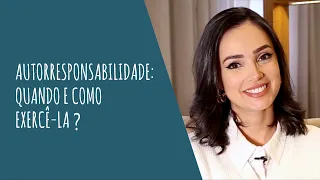 AUTORRESPONSABILIDADE:
QUANDO E COMO
EXERCÊ-LA ?